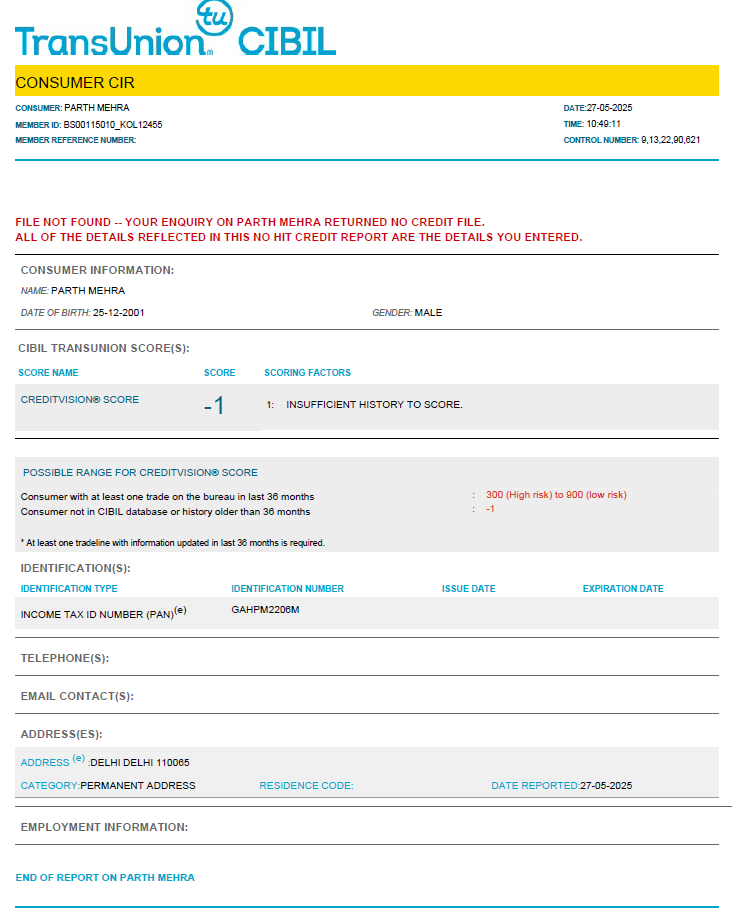 tu
TransUnion CIBIL

CONSUMER CIR

CONSUMER: PARTH MEHRA
MEMBER ID: BS00115010_KOL12455
MEMBER REFERENCE NUMBER:

DATE:27-05-2025
TIME: 10:49:11
CONTROL NUMBER: 9,13,22,90,621

FILE NOT FOUND -- YOUR ENQUIRY ON PARTH MEHRA RETURNED NO CREDIT FILE.
ALL OF THE DETAILS REFLECTED IN THIS NO HIT CREDIT REPORT ARE THE DETAILS YOU ENTERED.

CONSUMER INFORMATION:
NAME: PARTH MEHRA
DATE OF BIRTH: 25-12-2001
GENDER: MALE

CIBIL TRANSUNION SCORE(S):

| SCORE NAME | SCORE | SCORING FACTORS |
|---|---|---|
| CREDITVISION® SCORE | -1 | 1: INSUFFICIENT HISTORY TO SCORE. |

POSSIBLE RANGE FOR CREDITVISION® SCORE
Consumer with at least one trade on the bureau in last 36 months : 300 (High risk) to 900 (low risk)
Consumer not in CIBIL database or history older than 36 months : -1

* At least one tradeline with information updated in last 36 months is required.

IDENTIFICATION(S):

| IDENTIFICATION TYPE | IDENTIFICATION NUMBER | ISSUE DATE | EXPIRATION DATE |
|---|---|---|---|
| INCOME TAX ID NUMBER (PAN)$^{(e)}$ | GAHPM2206M | | |

TELEPHONE(S):

EMAIL CONTACT(S):

ADDRESS(ES):
ADDRESS $^{(e)}$ :DELHI DELHI 110065
CATEGORY:PERMANENT ADDRESS
RESIDENCE CODE:
DATE REPORTED:27-05-2025

EMPLOYMENT INFORMATION:

END OF REPORT ON PARTH MEHRA